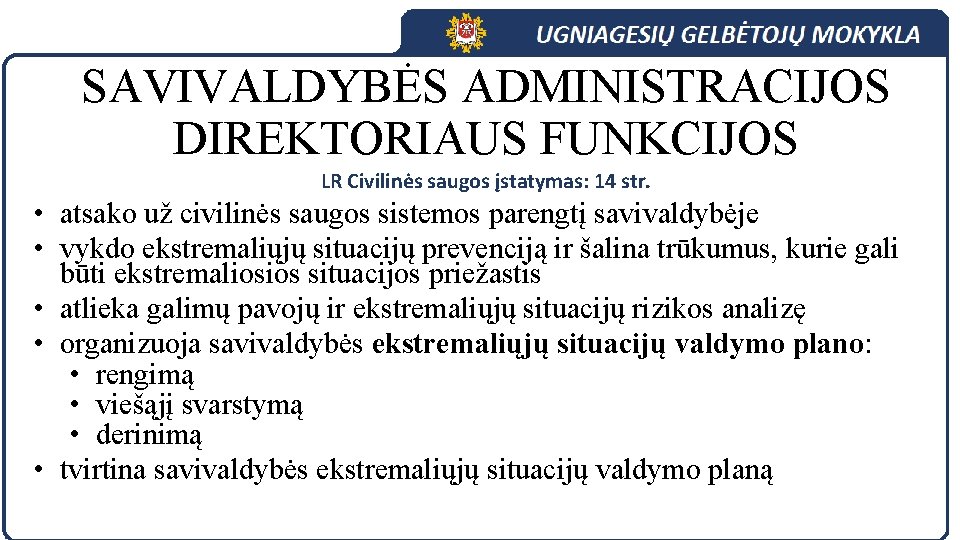 UGNIAGESIŲ GELBĖTOJŲ MOKYKLA

SAVIVALDYBĖS ADMINISTRACIJOS DIREKTORIAUS FUNKCIJOS

LR Civilinės saugos įstatymas: 14 str.

• atsako už civilinės saugos sistemos parengtį savivaldybėje
• vykdo ekstremaliųjų situacijų prevenciją ir šalina trūkumus, kurie gali būti ekstremaliosios situacijos priežastis
• atlieka galimų pavojų ir ekstremaliųjų situacijų rizikos analizę
• organizuoja savivaldybės ekstremaliųjų situacijų valdymo plano:
  • rengimą
  • viešąjį svarstymą
  • derinimą
• tvirtina savivaldybės ekstremaliųjų situacijų valdymo planą